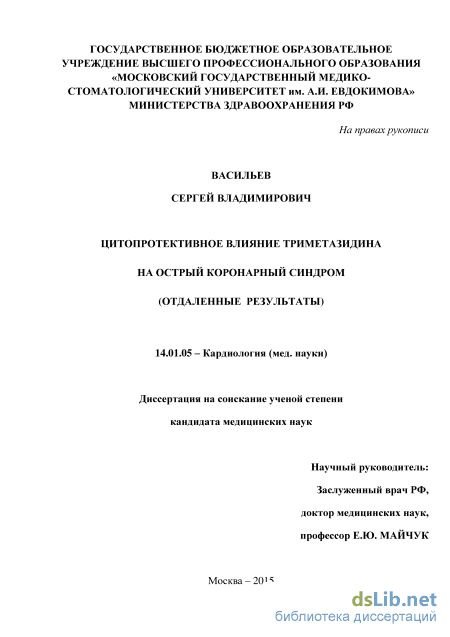 ГОСУДАРСТВЕННОЕ БЮДЖЕТНОЕ ОБРАЗОВАТЕЛЬНОЕ УЧРЕЖДЕНИЕ ВЫСШЕГО ПРОФЕССИОНАЛЬНОГО ОБРАЗОВАНИЯ «МОСКОВСКИЙ ГОСУДАРСТВЕННЫЙ МЕДИКО-СТОМАТОЛОГИЧЕСКИЙ УНИВЕРСИТЕТ им. А.И. ЕВДОКИМОВА» МИНИСТЕРСТВА ЗДРАВООХРАНЕНИЯ РФ

На правах рукописи

ВАСИЛЬЕВ

СЕРГЕЙ ВЛАДИМИРОВИЧ

ЦИТОПРОТЕКТИВНОЕ ВЛИЯНИЕ ТРИМЕТАЗИДИНА

НА ОСТРЫЙ КОРОНАРНЫЙ СИНДРОМ

(ОТДАЛЕННЫЕ РЕЗУЛЬТАТЫ)

14.01.05 – Кардиология (мед. науки)

Диссертация на соискание ученой степени

кандидата медицинских наук

Научный руководитель:

Заслуженный врач РФ,

доктор медицинских наук,

профессор Е.Ю. МАЙЧУК

Москва – 2015

dsLib.net
библиотека диссертаций